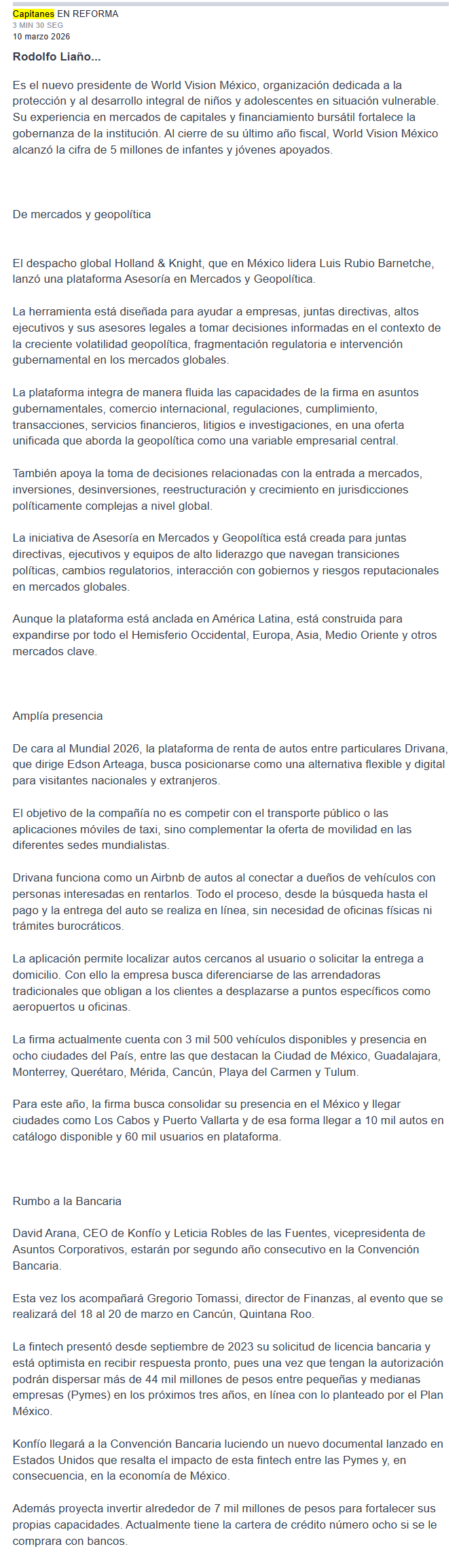 Capitanes EN REFORMA
3 MIN 30 SEG
10 marzo 2026

Rodolfo Liaño...

Es el nuevo presidente de World Vision México, organización dedicada a la protección y al desarrollo integral de niños y adolescentes en situación vulnerable. Su experiencia en mercados de capitales y financiamiento bursátil fortalece la gobernanza de la institución. Al cierre de su último año fiscal, World Vision México alcanzó la cifra de 5 millones de infantes y jóvenes apoyados.

De mercados y geopolítica

El despacho global Holland & Knight, que en México lidera Luis Rubio Barnetche, lanzó una plataforma Asesoría en Mercados y Geopolítica.

La herramienta está diseñada para ayudar a empresas, juntas directivas, altos ejecutivos y sus asesores legales a tomar decisiones informadas en el contexto de la creciente volatilidad geopolítica, fragmentación regulatoria e intervención gubernamental en los mercados globales.

La plataforma integra de manera fluida las capacidades de la firma en asuntos gubernamentales, comercio internacional, regulaciones, cumplimiento, transacciones, servicios financieros, litigios e investigaciones, en una oferta unificada que aborda la geopolítica como una variable empresarial central.

También apoya la toma de decisiones relacionadas con la entrada a mercados, inversiones, desinversiones, reestructuración y crecimiento en jurisdicciones políticamente complejas a nivel global.

La iniciativa de Asesoría en Mercados y Geopolítica está creada para juntas directivas, ejecutivos y equipos de alto liderazgo que navegan transiciones políticas, cambios regulatorios, interacción con gobiernos y riesgos reputacionales en mercados globales.

Aunque la plataforma está anclada en América Latina, está construida para expandirse por todo el Hemisferio Occidental, Europa, Asia, Medio Oriente y otros mercados clave.

Amplía presencia

De cara al Mundial 2026, la plataforma de renta de autos entre particulares Drivana, que dirige Edson Arteaga, busca posicionarse como una alternativa flexible y digital para visitantes nacionales y extranjeros.

El objetivo de la compañía no es competir con el transporte público o las aplicaciones móviles de taxi, sino complementar la oferta de movilidad en las diferentes sedes mundialistas.

Drivana funciona como un Airbnb de autos al conectar a dueños de vehículos con personas interesadas en rentarlos. Todo el proceso, desde la búsqueda hasta el pago y la entrega del auto se realiza en línea, sin necesidad de oficinas físicas ni trámites burocráticos.

La aplicación permite localizar autos cercanos al usuario o solicitar la entrega a domicilio. Con ello la empresa busca diferenciarse de las arrendadoras tradicionales que obligan a los clientes a desplazarse a puntos específicos como aeropuertos u oficinas.

La firma actualmente cuenta con 3 mil 500 vehículos disponibles y presencia en ocho ciudades del País, entre las que destacan la Ciudad de México, Guadalajara, Monterrey, Querétaro, Mérida, Cancún, Playa del Carmen y Tulum.

Para este año, la firma busca consolidar su presencia en el México y llegar ciudades como Los Cabos y Puerto Vallarta y de esa forma llegar a 10 mil autos en catálogo disponible y 60 mil usuarios en plataforma.

Rumbo a la Bancaria

David Arana, CEO de Konfío y Leticia Robles de las Fuentes, vicepresidenta de Asuntos Corporativos, estarán por segundo año consecutivo en la Convención Bancaria.

Esta vez los acompañará Gregorio Tomassi, director de Finanzas, al evento que se realizará del 18 al 20 de marzo en Cancún, Quintana Roo.

La fintech presentó desde septiembre de 2023 su solicitud de licencia bancaria y está optimista en recibir respuesta pronto, pues una vez que tengan la autorización podrán dispersar más de 44 mil millones de pesos entre pequeñas y medianas empresas (Pymes) en los próximos tres años, en línea con lo planteado por el Plan México.

Konfío llegará a la Convención Bancaria luciendo un nuevo documental lanzado en Estados Unidos que resalta el impacto de esta fintech entre las Pymes y, en consecuencia, en la economía de México.

Además proyecta invertir alrededor de 7 mil millones de pesos para fortalecer sus propias capacidades. Actualmente tiene la cartera de crédito número ocho si se le comprara con bancos.